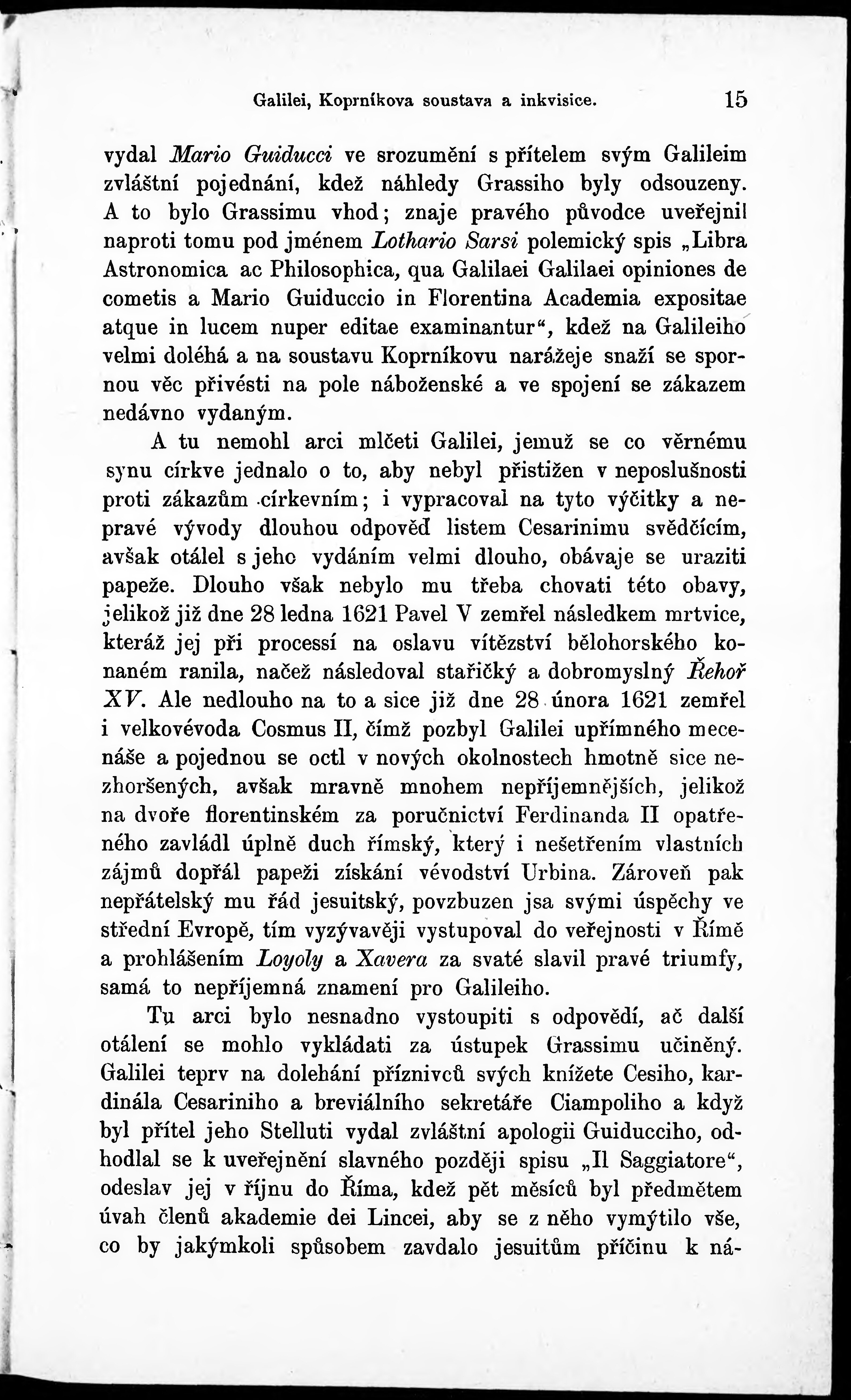 Galilei, Koprníkova soustava a inkvisice. 15

vydal Mario Guiducci ve srozumění s přítelem svým Galileim zvláštní pojednání, kdež náhledy Grassiho byly odsouzeny. A to bylo Grassimu vhod; znaje pravého původce uveřejnil naproti tomu pod jménem Lothario Sarsi polemický spis „Libra Astronomica ac Philosophica, qua Galilaei Galilaei opiniones de cometis a Mario Guiduccio in Florentina Academia expositae atque in lucem nuper editae examinantur“, kdež na Galileiho velmi doléhá a na soustavu Koprníkovu narážeje snaží se spornou věc přivésti na pole náboženské a ve spojení se zákazem nedávno vydaným.

A tu nemohl arci mlčeti Galilei, jemuž se co věrnému synu církve jednalo o to, aby nebyl přistižen v neposlušnosti proti zákazům církevním; i vypracoval na tyto výčitky a nepravé vývody dlouhou odpověď listem Cesarinimu svědčícím, avšak otálel s jeho vydáním velmi dlouho, obávaje se uraziti papeže. Dlouho však nebylo mu třeba chovati této obavy, jelikož již dne 28 ledna 1621 Pavel V zemřel následkem mrtvice, kteráž jej při processí na oslavu vítězství bělohorského konaném ranila, načež následoval stařičký a dobromyslný Řehoř XV. Ale nedlouho na to a sice již dne 28 února 1621 zemřel i velkovévoda Cosmus II, čímž pozbyl Galilei upřímného mecenáše a pojednou se octl v nových okolnostech hmotně sice nezhoršených, avšak mravně mnohem nepříjemnějších, jelikož na dvoře florentinském za poručnictví Ferdinanda II opatřeného zavládl úplně duch římský, který i nešetřením vlastních zájmů dopřál papeži získání vévodství Urbina. Zároveň pak nepřátelský mu řád jesuitský, povzbuzen jsa svými úspěchy ve střední Evropě, tím vyzývavěji vystupoval do veřejnosti v Římě a prohlášením Loyoly a Xavera za svaté slavil pravé triumfy, samá to nepříjemná znamení pro Galileiho.

Tu arci bylo nesnadno vystoupiti s odpovědí, ač další otálení se mohlo vykládati za ústupek Grassimu učiněný. Galilei teprv na dolehání příznivců svých knížete Cesiho, kardinála Cesariniho a breviálního sekretáře Ciampoliho a když byl přítel jeho Stelluti vydal zvláštní apologii Guiducciho, odhodlal se k uveřejnění slavného později spisu „Il Saggiatore“, odeslav jej v říjnu do Říma, kdež pět měsíců byl předmětem úvah členů akademie dei Lincei, aby se z něho vymýtilo vše, co by jakýmkoli spůsobem zavdalo jesuitům příčinu k ná-